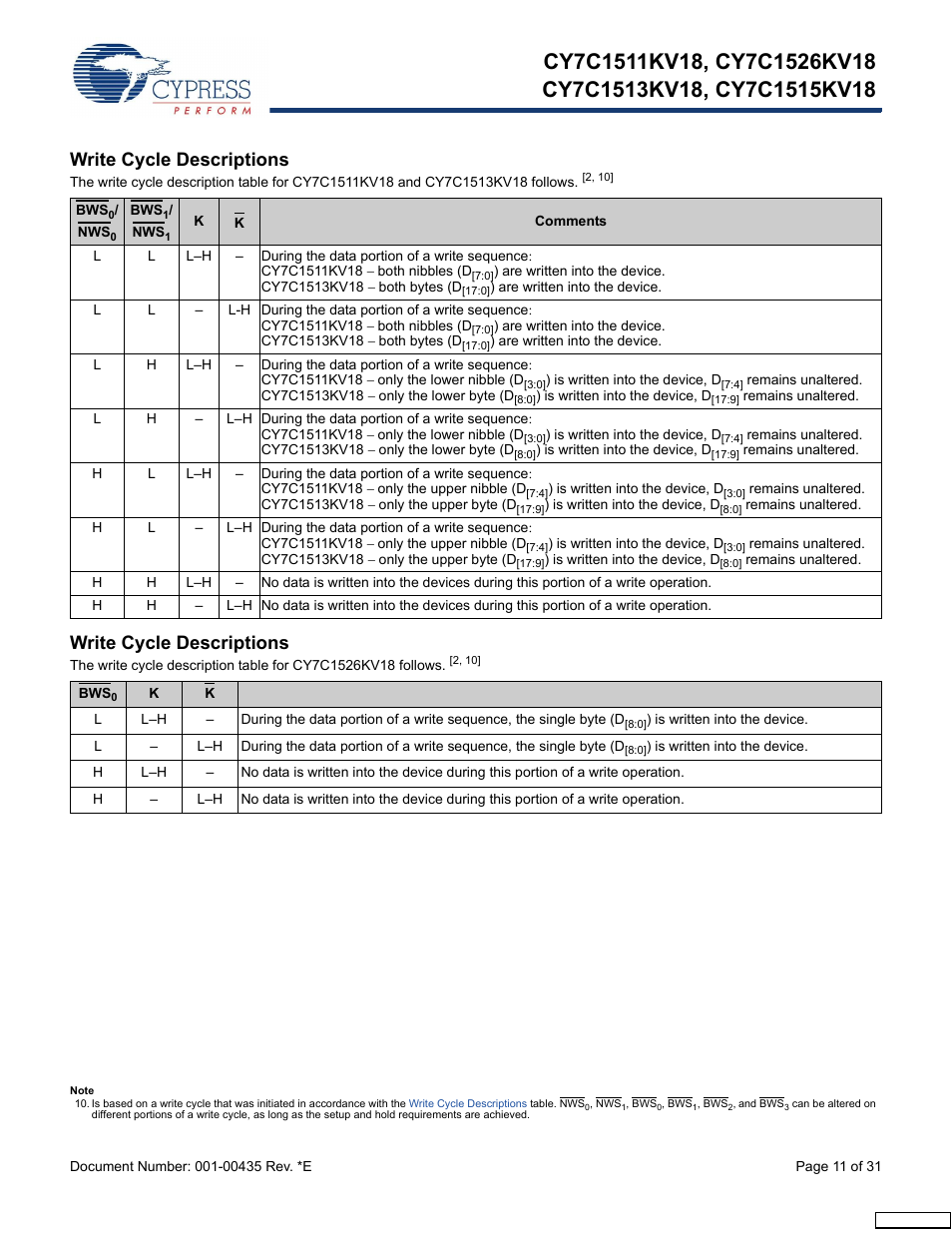 CYPRESS
PERFORM

CY7C1511KV18, CY7C1526KV18
CY7C1513KV18, CY7C1515KV18

Write Cycle Descriptions

The write cycle description table for CY7C1511KV18 and CY7C1513KV18 follows. $^{[2, 10]}$

| $\overline{BWS_0}$/ $\overline{NWS_0}$ | $\overline{BWS_1}$/ $\overline{NWS_1}$ | K | $\overline{K}$ | Comments |
|---|---|---|---|---|
| L | L | L–H | – | During the data portion of a write sequence: CY7C1511KV18 – both nibbles ($D_{[7:0]}$) are written into the device. CY7C1513KV18 – both bytes ($D_{[17:0]}$) are written into the device. |
| L | L | – | L-H | During the data portion of a write sequence: CY7C1511KV18 – both nibbles ($D_{[7:0]}$) are written into the device. CY7C1513KV18 – both bytes ($D_{[17:0]}$) are written into the device. |
| L | H | L–H | – | During the data portion of a write sequence: CY7C1511KV18 – only the lower nibble ($D_{[3:0]}$) is written into the device, $D_{[7:4]}$ remains unaltered. CY7C1513KV18 – only the lower byte ($D_{[8:0]}$) is written into the device, $D_{[17:9]}$ remains unaltered. |
| L | H | – | L–H | During the data portion of a write sequence: CY7C1511KV18 – only the lower nibble ($D_{[3:0]}$) is written into the device, $D_{[7:4]}$ remains unaltered. CY7C1513KV18 – only the lower byte ($D_{[8:0]}$) is written into the device, $D_{[17:9]}$ remains unaltered. |
| H | L | L–H | – | During the data portion of a write sequence: CY7C1511KV18 – only the upper nibble ($D_{[7:4]}$) is written into the device, $D_{[3:0]}$ remains unaltered. CY7C1513KV18 – only the upper byte ($D_{[17:9]}$) is written into the device, $D_{[8:0]}$ remains unaltered. |
| H | L | – | L–H | During the data portion of a write sequence: CY7C1511KV18 – only the upper nibble ($D_{[7:4]}$) is written into the device, $D_{[3:0]}$ remains unaltered. CY7C1513KV18 – only the upper byte ($D_{[17:9]}$) is written into the device, $D_{[8:0]}$ remains unaltered. |
| H | H | L–H | – | No data is written into the devices during this portion of a write operation. |
| H | H | – | L–H | No data is written into the devices during this portion of a write operation. |

Write Cycle Descriptions

The write cycle description table for CY7C1526KV18 follows. $^{[2, 10]}$

| $\overline{BWS_0}$ | K | $\overline{K}$ | |
|---|---|---|---|
| L | L–H | – | During the data portion of a write sequence, the single byte ($D_{[8:0]}$) is written into the device. |
| L | – | L–H | During the data portion of a write sequence, the single byte ($D_{[8:0]}$) is written into the device. |
| H | L–H | – | No data is written into the device during this portion of a write operation. |
| H | – | L–H | No data is written into the device during this portion of a write operation. |

Note
10. Is based on a write cycle that was initiated in accordance with the Write Cycle Descriptions table. $\overline{NWS_0}$, $\overline{NWS_1}$, $\overline{BWS_0}$, $\overline{BWS_1}$, $\overline{BWS_2}$, and $\overline{BWS_3}$ can be altered on different portions of a write cycle, as long as the setup and hold requirements are achieved.

Document Number: 001-00435 Rev. *E

Page 11 of 31